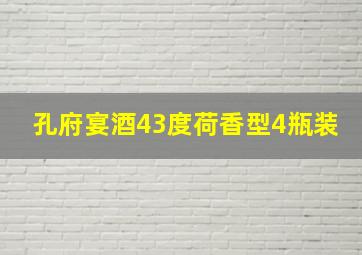 孔府宴酒43度荷香型4瓶装